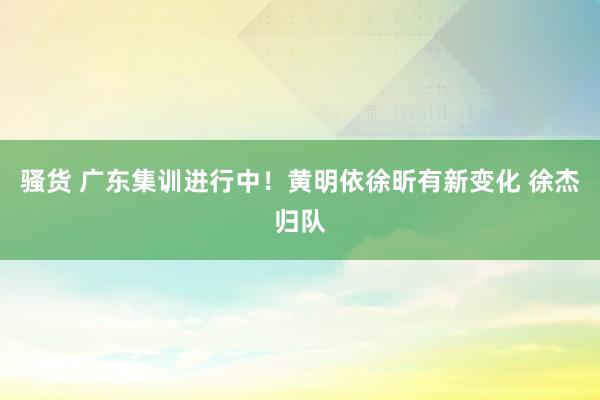 骚货 广东集训进行中！黄明依徐昕有新变化 徐杰归队